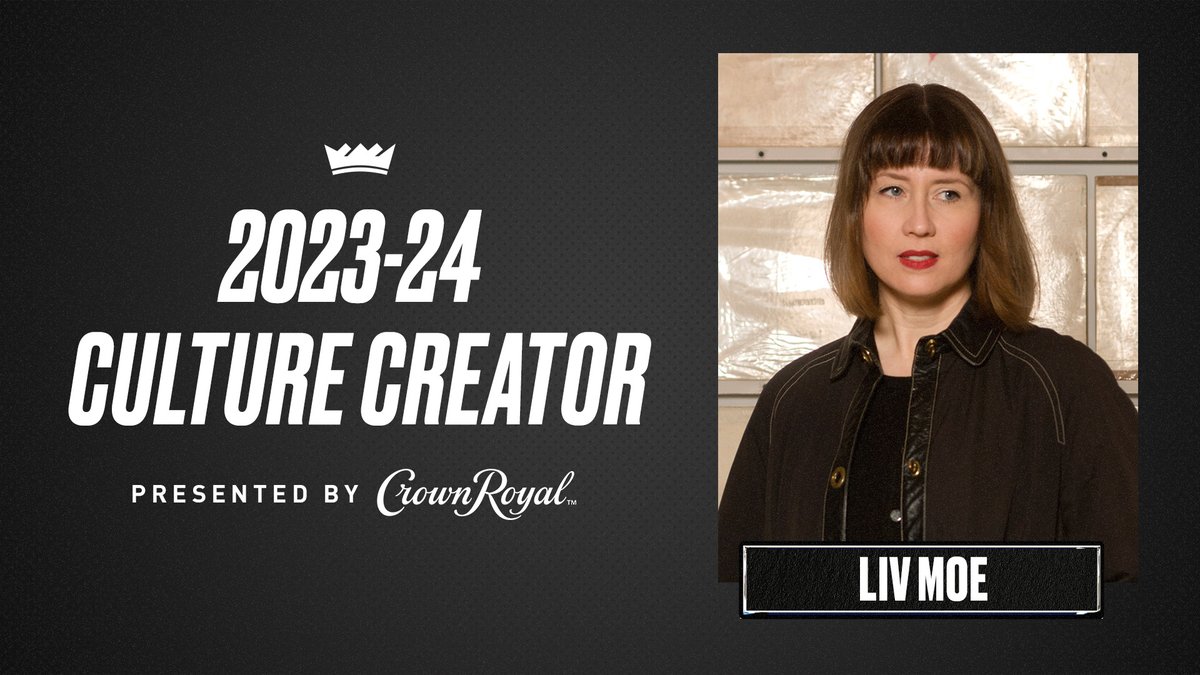 2023-24
CULTURE CREATOR

PRESENTED BY Crown Royal™

LIV MOE